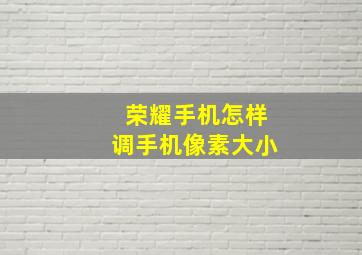 荣耀手机怎样
调手机像素大小